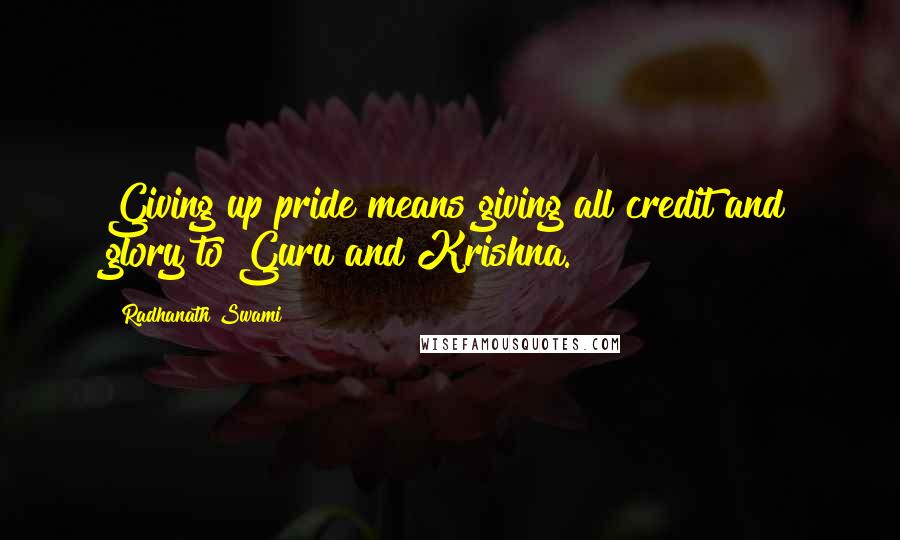 Giving up pride means giving all credit and glory to Guru and Krishna.

Radhanath Swami

WISEFAMOUSQUOTES.COM